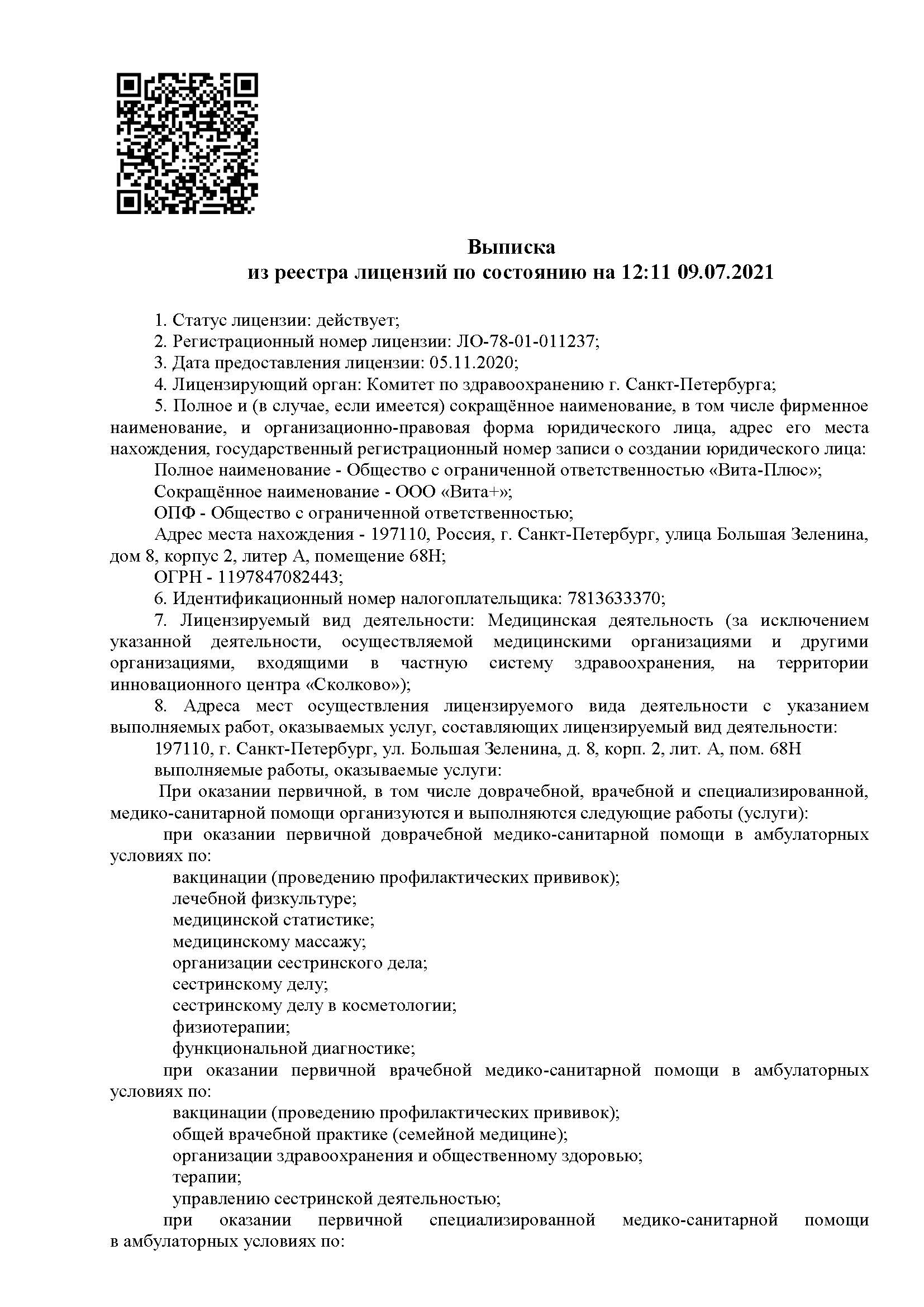 Выписка
из реестра лицензий по состоянию на 12:11 09.07.2021

1. Статус лицензии: действует;

2. Регистрационный номер лицензии: ЛО-78-01-011237;

3. Дата предоставления лицензии: 05.11.2020;

4. Лицензирующий орган: Комитет по здравоохранению г. Санкт-Петербурга;

5. Полное и (в случае, если имеется) сокращённое наименование, в том числе фирменное наименование, и организационно-правовая форма юридического лица, адрес его места нахождения, государственный регистрационный номер записи о создании юридического лица:

Полное наименование - Общество с ограниченной ответственностью «Вита-Плюс»;

Сокращённое наименование - ООО «Вита+»;

ОПФ - Общество с ограниченной ответственностью;

Адрес места нахождения - 197110, Россия, г. Санкт-Петербург, улица Большая Зеленина, дом 8, корпус 2, литер А, помещение 68Н;

ОГРН - 1197847082443;

6. Идентификационный номер налогоплательщика: 7813633370;

7. Лицензируемый вид деятельности: Медицинская деятельность (за исключением указанной деятельности, осуществляемой медицинскими организациями и другими организациями, входящими в частную систему здравоохранения, на территории инновационного центра «Сколково»);

8. Адреса мест осуществления лицензируемого вида деятельности с указанием выполняемых работ, оказываемых услуг, составляющих лицензируемый вид деятельности:

197110, г. Санкт-Петербург, ул. Большая Зеленина, д. 8, корп. 2, лит. А, пом. 68Н

выполняемые работы, оказываемые услуги:

При оказании первичной, в том числе доврачебной, врачебной и специализированной, медико-санитарной помощи организуются и выполняются следующие работы (услуги):

при оказании первичной доврачебной медико-санитарной помощи в амбулаторных условиях по:

вакцинации (проведению профилактических прививок);

лечебной физкультуре;

медицинской статистике;

медицинскому массажу;

организации сестринского дела;

сестринскому делу;

сестринскому делу в косметологии;

физиотерапии;

функциональной диагностике;

при оказании первичной врачебной медико-санитарной помощи в амбулаторных условиях по:

вакцинации (проведению профилактических прививок);

общей врачебной практике (семейной медицине);

организации здравоохранения и общественному здоровью;

терапии;

управлению сестринской деятельностью;

при оказании первичной специализированной медико-санитарной помощи в амбулаторных условиях по: